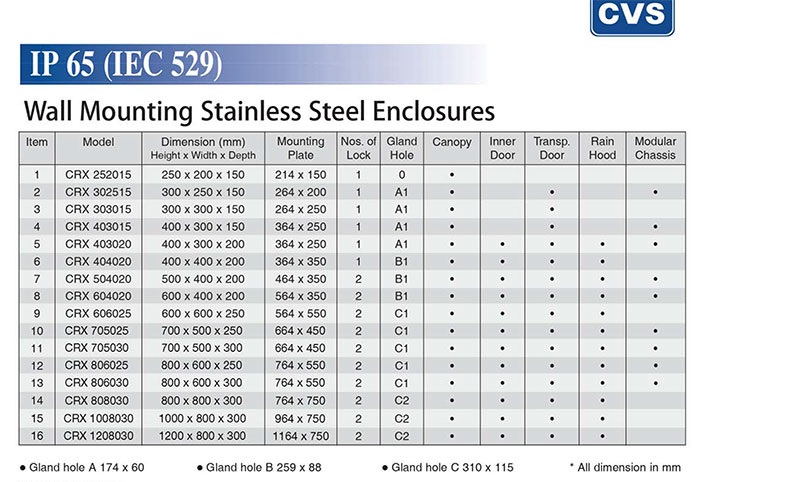 CVS

IP 65 (IEC 529)

Wall Mounting Stainless Steel Enclosures

| Item | Model | Dimension (mm) Height x Width x Depth | Mounting Plate | Nos. of Lock | Gland Hole | Canopy | Inner Door | Transp. Door | Rain Hood | Modular Chassis |
|---|---|---|---|---|---|---|---|---|---|---|
| 1 | CRX 252015 | 250 x 200 x 150 | 214 x 150 | 1 | 0 | • | | | | |
| 2 | CRX 302515 | 300 x 250 x 150 | 264 x 200 | 1 | A1 | • | | • | | • |
| 3 | CRX 303015 | 300 x 300 x 150 | 264 x 250 | 1 | A1 | • | | • | | |
| 4 | CRX 403015 | 400 x 300 x 150 | 364 x 250 | 1 | A1 | • | | • | | • |
| 5 | CRX 403020 | 400 x 300 x 200 | 364 x 250 | 1 | A1 | • | • | • | • | • |
| 6 | CRX 404020 | 400 x 400 x 200 | 364 x 350 | 1 | B1 | • | • | • | • | |
| 7 | CRX 504020 | 500 x 400 x 200 | 464 x 350 | 2 | B1 | • | • | • | • | • |
| 8 | CRX 604020 | 600 x 400 x 200 | 564 x 350 | 2 | B1 | • | • | • | • | • |
| 9 | CRX 606025 | 600 x 600 x 250 | 564 x 550 | 2 | C1 | • | • | • | • | |
| 10 | CRX 705025 | 700 x 500 x 250 | 664 x 450 | 2 | C1 | • | • | • | • | • |
| 11 | CRX 705030 | 700 x 500 x 300 | 664 x 450 | 2 | C1 | • | • | • | • | • |
| 12 | CRX 806025 | 800 x 600 x 250 | 764 x 550 | 2 | C1 | • | • | • | • | • |
| 13 | CRX 806030 | 800 x 600 x 300 | 764 x 550 | 2 | C1 | • | • | • | • | • |
| 14 | CRX 808030 | 800 x 800 x 300 | 764 x 750 | 2 | C2 | • | • | • | • | |
| 15 | CRX 1008030 | 1000 x 800 x 300 | 964 x 750 | 2 | C2 | • | • | • | • | |
| 16 | CRX 1208030 | 1200 x 800 x 300 | 1164 x 750 | 2 | C2 | • | • | • | • | |

• Gland hole A 174 x 60 • Gland hole B 259 x 88 • Gland hole C 310 x 115 * All dimension in mm